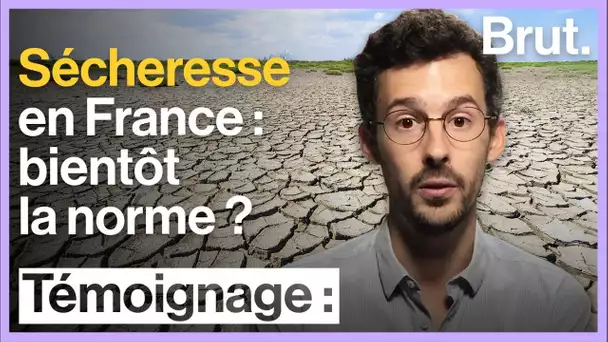 Brut.

Sécheresse en France : bientôt la norme ?

Témoignage :